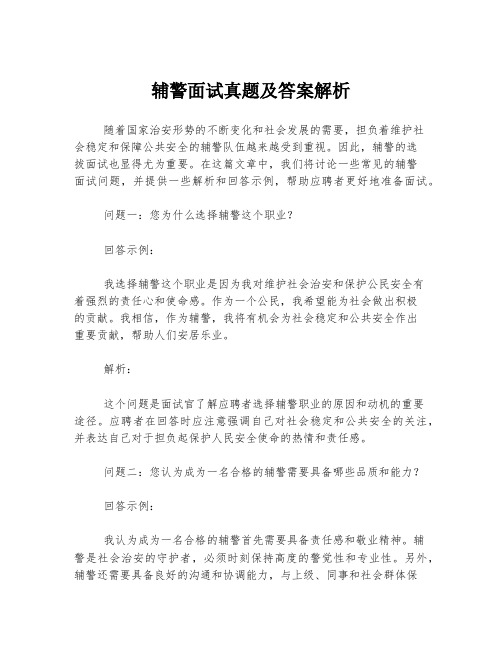 辅警面试真题及答案解析

随着国家治安形势的不断变化和社会发展的需要，担负着维护社会稳定和保障公共安全的辅警队伍越来越受到重视。因此，辅警的选拔面试也显得尤为重要。在这篇文章中，我们将讨论一些常见的辅警面试问题，并提供一些解析和回答示例，帮助应聘者更好地准备面试。

问题一：您为什么选择辅警这个职业？

回答示例：

我选择辅警这个职业是因为我对维护社会治安和保护公民安全有着强烈的责任心和使命感。作为一个公民，我希望能为社会做出积极的贡献。我相信，作为辅警，我将有机会为社会稳定和公共安全作出重要贡献，帮助人们安居乐业。

解析：

这个问题是面试官了解应聘者选择辅警职业的原因和动机的重要途径。应聘者在回答时应注意强调自己对社会稳定和公共安全的关注，并表达自己对于担负起保护人民安全使命的热情和责任感。

问题二：您认为成为一名合格的辅警需要具备哪些品质和能力？

回答示例：

我认为成为一名合格的辅警首先需要具备责任感和敬业精神。辅警是社会治安的守护者，必须时刻保持高度的警觉性和专业性。另外，辅警还需要具备良好的沟通和协调能力，与上级、同事和社会群体保